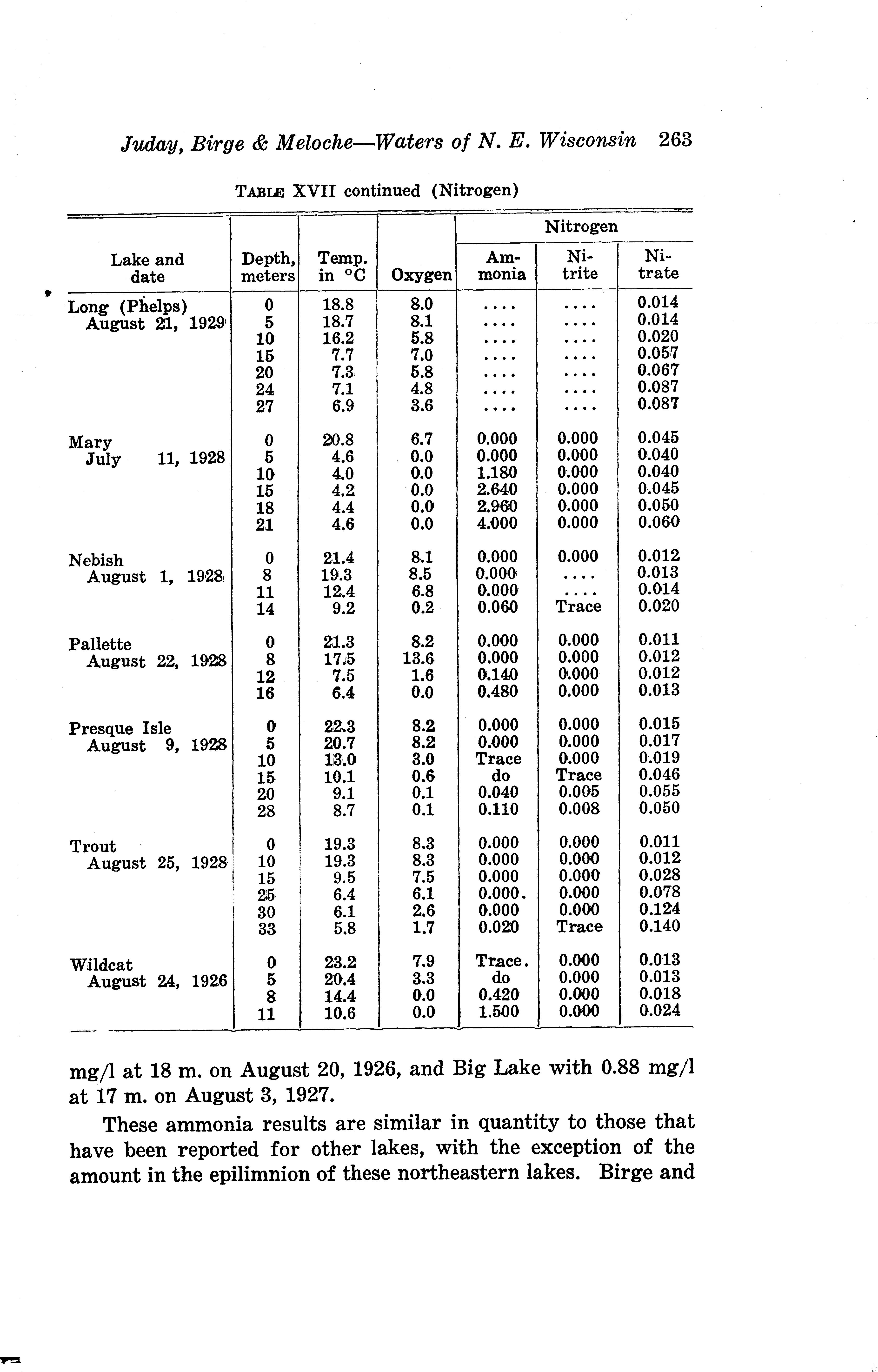 Juday, Birge & Meloche—Waters of N. E. Wisconsin 263

TABLE XVII continued (Nitrogen)

| Lake and date | Depth, meters | Temp. in °C | Oxygen | Nitrogen Ammonia | Nitrogen Nitrite | Nitrogen Nitrate |
|---|---|---|---|---|---|---|
| Long (Phelps) August 21, 1929 | 0 | 18.8 | 8.0 | .... | .... | 0.014 |
| | 5 | 18.7 | 8.1 | .... | .... | 0.014 |
| | 10 | 16.2 | 5.8 | .... | .... | 0.020 |
| | 15 | 7.7 | 7.0 | .... | .... | 0.057 |
| | 20 | 7.3 | 5.8 | .... | .... | 0.067 |
| | 24 | 7.1 | 4.8 | .... | .... | 0.087 |
| | 27 | 6.9 | 3.6 | .... | .... | 0.087 |
| Mary July 11, 1928 | 0 | 20.8 | 6.7 | 0.000 | 0.000 | 0.045 |
| | 5 | 4.6 | 0.0 | 0.000 | 0.000 | 0.040 |
| | 10 | 4.0 | 0.0 | 1.180 | 0.000 | 0.040 |
| | 15 | 4.2 | 0.0 | 2.640 | 0.000 | 0.045 |
| | 18 | 4.4 | 0.0 | 2.960 | 0.000 | 0.050 |
| | 21 | 4.6 | 0.0 | 4.000 | 0.000 | 0.060 |
| Nebish August 1, 1928 | 0 | 21.4 | 8.1 | 0.000 | 0.000 | 0.012 |
| | 8 | 19.3 | 8.5 | 0.000 | .... | 0.013 |
| | 11 | 12.4 | 6.8 | 0.000 | .... | 0.014 |
| | 14 | 9.2 | 0.2 | 0.060 | Trace | 0.020 |
| Pallette August 22, 1928 | 0 | 21.3 | 8.2 | 0.000 | 0.000 | 0.011 |
| | 8 | 17.5 | 13.6 | 0.000 | 0.000 | 0.012 |
| | 12 | 7.5 | 1.6 | 0.140 | 0.000 | 0.012 |
| | 16 | 6.4 | 0.0 | 0.480 | 0.000 | 0.013 |
| Presque Isle August 9, 1928 | 0 | 22.3 | 8.2 | 0.000 | 0.000 | 0.015 |
| | 5 | 20.7 | 8.2 | 0.000 | 0.000 | 0.017 |
| | 10 | 13.0 | 3.0 | Trace | 0.000 | 0.019 |
| | 15 | 10.1 | 0.6 | do | Trace | 0.046 |
| | 20 | 9.1 | 0.1 | 0.040 | 0.005 | 0.055 |
| | 28 | 8.7 | 0.1 | 0.110 | 0.008 | 0.050 |
| Trout August 25, 1928 | 0 | 19.3 | 8.3 | 0.000 | 0.000 | 0.011 |
| | 10 | 19.3 | 8.3 | 0.000 | 0.000 | 0.012 |
| | 15 | 9.5 | 7.5 | 0.000 | 0.000 | 0.028 |
| | 25 | 6.4 | 6.1 | 0.000. | 0.000 | 0.078 |
| | 30 | 6.1 | 2.6 | 0.000 | 0.000 | 0.124 |
| | 33 | 5.8 | 1.7 | 0.020 | Trace | 0.140 |
| Wildcat August 24, 1926 | 0 | 23.2 | 7.9 | Trace. | 0.000 | 0.013 |
| | 5 | 20.4 | 3.3 | do | 0.000 | 0.013 |
| | 8 | 14.4 | 0.0 | 0.420 | 0.000 | 0.018 |
| | 11 | 10.6 | 0.0 | 1.500 | 0.000 | 0.024 |

mg/l at 18 m. on August 20, 1926, and Big Lake with 0.88 mg/l at 17 m. on August 3, 1927.

These ammonia results are similar in quantity to those that have been reported for other lakes, with the exception of the amount in the epilimnion of these northeastern lakes. Birge and